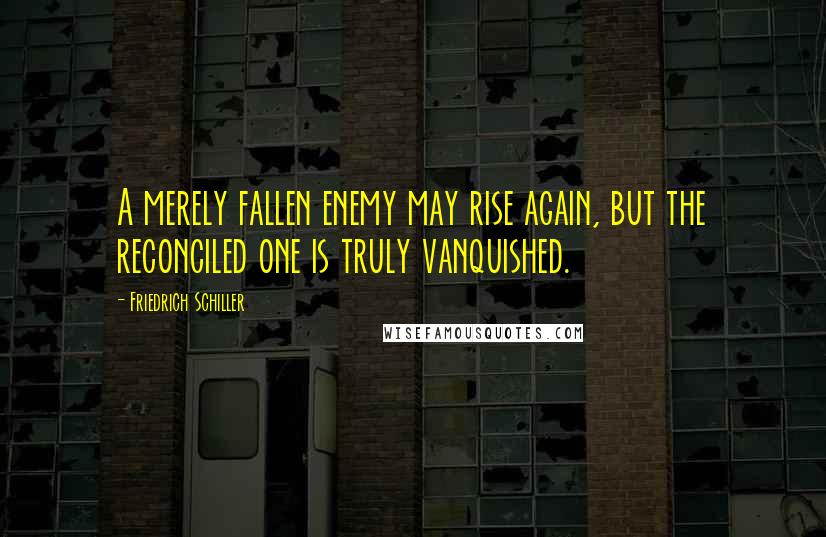 A MERELY FALLEN ENEMY MAY RISE AGAIN, BUT THE RECONCILED ONE IS TRULY VANQUISHED.

- FRIEDRICH SCHILLER

WISEFAMOUSQUOTES.COM